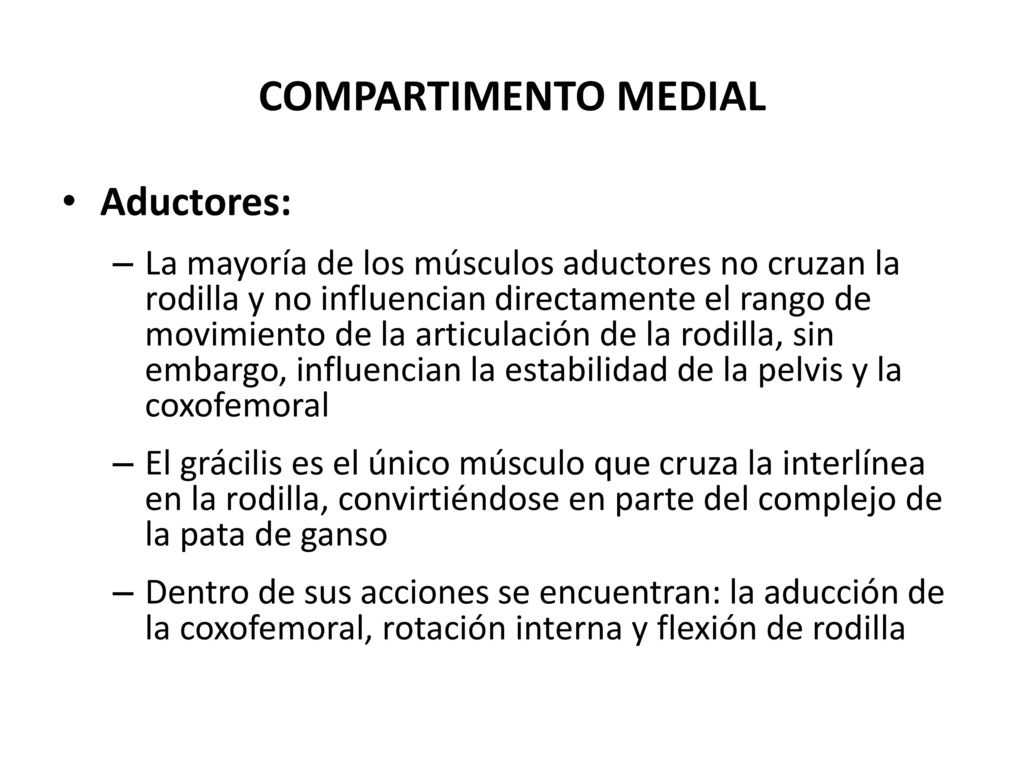 COMPARTIMENTO MEDIAL

• Aductores:

– La mayoría de los músculos aductores no cruzan la rodilla y no influencian directamente el rango de movimiento de la articulación de la rodilla, sin embargo, influencian la estabilidad de la pelvis y la coxofemoral

– El grácilis es el único músculo que cruza la interlínea en la rodilla, convirtiéndose en parte del complejo de la pata de ganso

– Dentro de sus acciones se encuentran: la aducción de la coxofemoral, rotación interna y flexión de rodilla